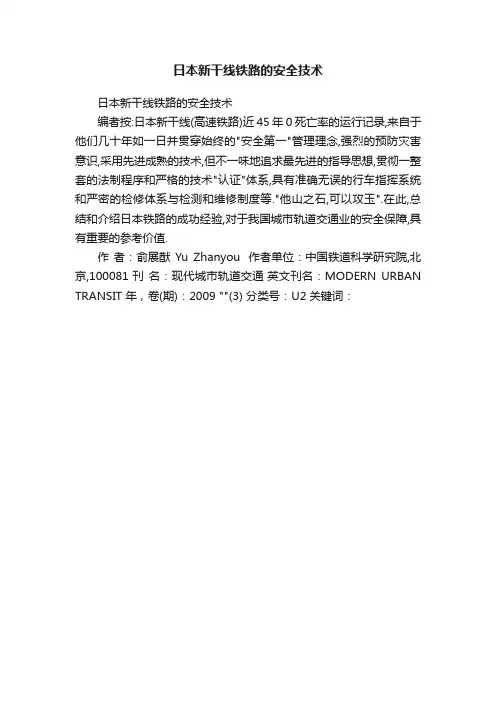 日本新干线铁路的安全技术

日本新干线铁路的安全技术

编者按:日本新干线(高速铁路)近45年0死亡率的运行记录,来自于他们几十年如一日并贯穿始终的"安全第一"管理理念,强烈的预防灾害意识,采用先进成熟的技术,但不一味地追求最先进的指导思想,贯彻一整套的法制程序和严格的技术"认证"体系,具有准确无误的行车指挥系统和严密的检修体系与检测和维修制度等."他山之石,可以攻玉".在此,总结和介绍日本铁路的成功经验,对于我国城市轨道交通业的安全保障,具有重要的参考价值.

作 者：俞展猷 Yu Zhanyou 作者单位：中国铁道科学研究院,北京,100081 刊 名：现代城市轨道交通 英文刊名：MODERN URBAN TRANSIT 年，卷(期)：2009 ""(3) 分类号：U2 关键词：